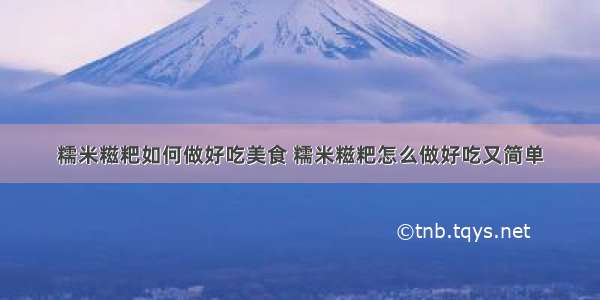 糯米糍粑如何做好吃美食 糯米糍粑怎么做好吃又简单

©tnb.tqys.net